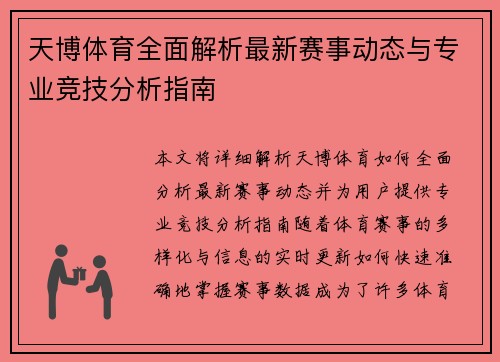 天博体育全面解析最新赛事动态与专业竞技分析指南

本文将详细解析天博体育如何全面分析最新赛事动态并为用户提供专业竞技分析指南随着体育赛事的多样化与信息的实时更新如何快速准确地掌握赛事数据成为了许多体育